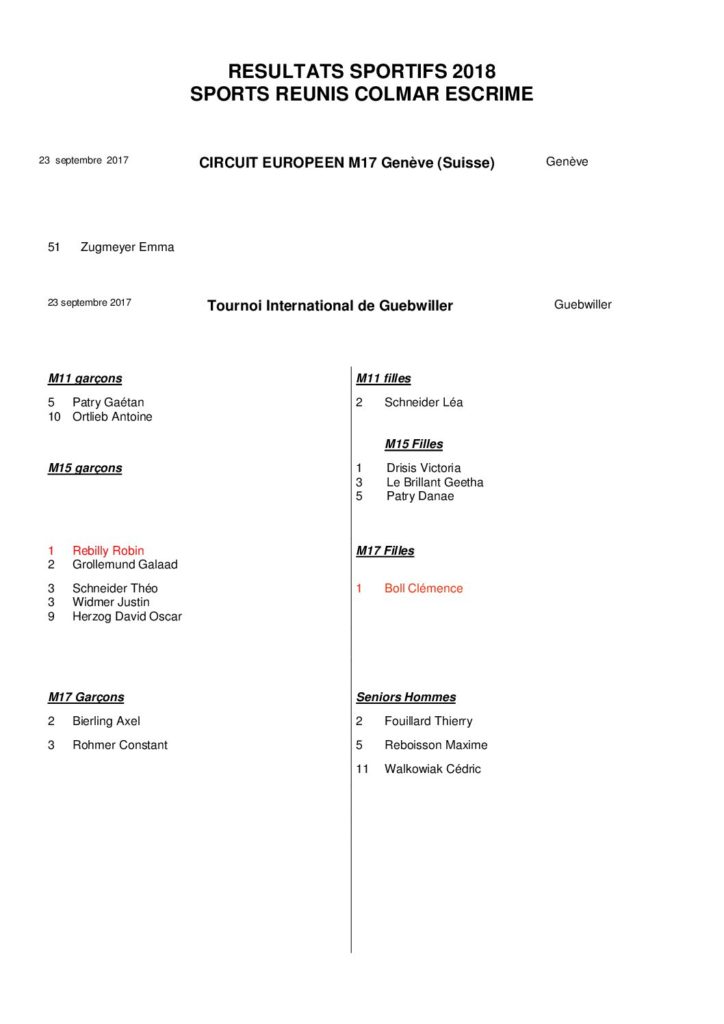 RESULTATS SPORTIFS 2018
SPORTS REUNIS COLMAR ESCRIME

23 septembre 2017

CIRCUIT EUROPEEN M17 Genève (Suisse)

Genève

51 Zugmeyer Emma

23 septembre 2017

Tournoi International de Guebwiller

Guebwiller

M11 garçons

5 Patry Gaétan
10 Ortlieb Antoine

M15 garçons

1 Rebilly Robin
2 Grollemund Galaad
3 Schneider Théo
3 Widmer Justin
9 Herzog David Oscar

M17 Garçons

2 Bierling Axel

3 Rohmer Constant

M11 filles

2 Schneider Léa

M15 Filles

1 Drisis Victoria
3 Le Brillant Geetha
5 Patry Danae

M17 Filles

1 Boll Clémence

Seniors Hommes

2 Fouillard Thierry

5 Reboisson Maxime

11 Walkowiak Cédric